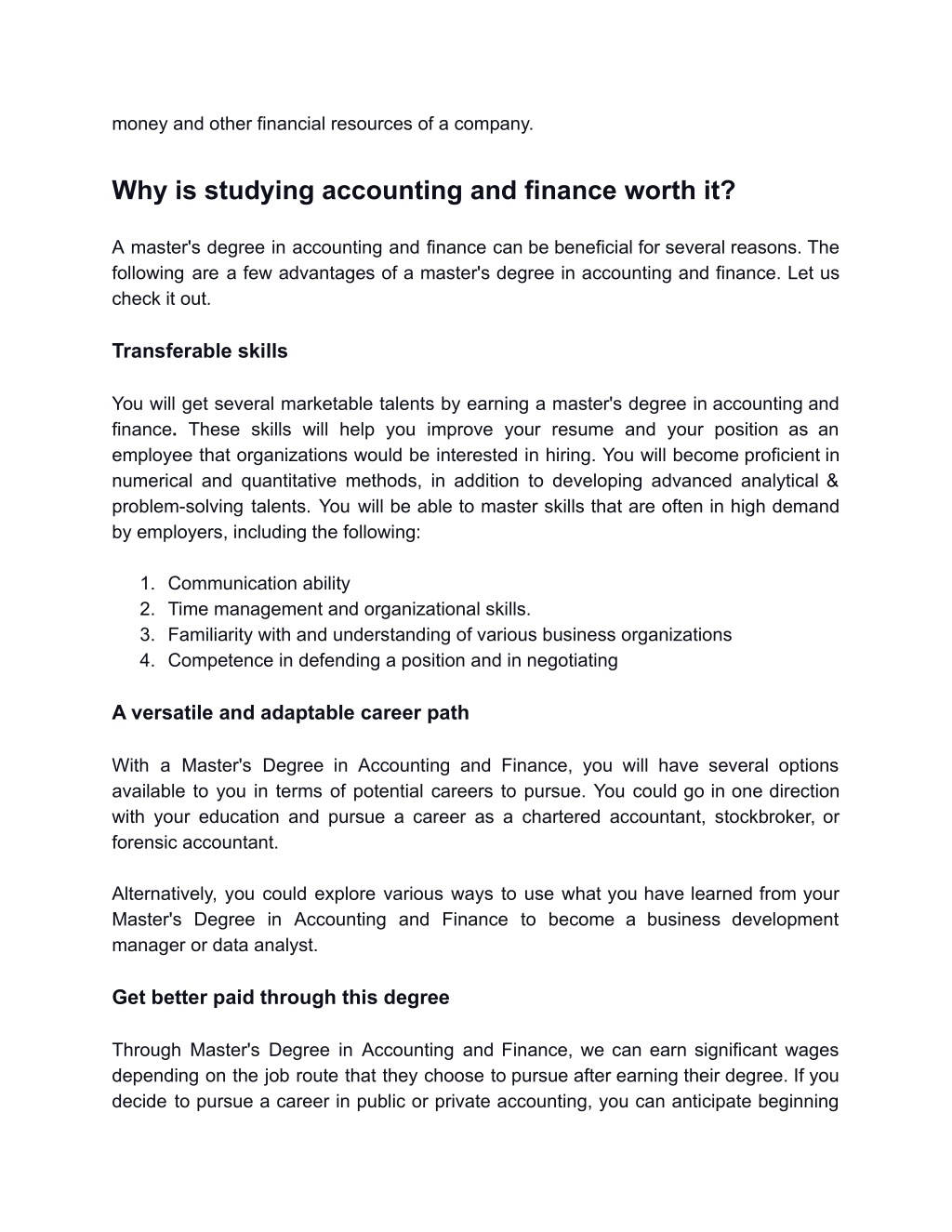 money and other financial resources of a company.

Why is studying accounting and finance worth it?

A master's degree in accounting and finance can be beneficial for several reasons. The following are a few advantages of a master's degree in accounting and finance. Let us check it out.

Transferable skills

You will get several marketable talents by earning a master's degree in accounting and finance. These skills will help you improve your resume and your position as an employee that organizations would be interested in hiring. You will become proficient in numerical and quantitative methods, in addition to developing advanced analytical & problem-solving talents. You will be able to master skills that are often in high demand by employers, including the following:

1. Communication ability
2. Time management and organizational skills.
3. Familiarity with and understanding of various business organizations
4. Competence in defending a position and in negotiating

A versatile and adaptable career path

With a Master's Degree in Accounting and Finance, you will have several options available to you in terms of potential careers to pursue. You could go in one direction with your education and pursue a career as a chartered accountant, stockbroker, or forensic accountant.

Alternatively, you could explore various ways to use what you have learned from your Master's Degree in Accounting and Finance to become a business development manager or data analyst.

Get better paid through this degree

Through Master's Degree in Accounting and Finance, we can earn significant wages depending on the job route that they choose to pursue after earning their degree. If you decide to pursue a career in public or private accounting, you can anticipate beginning